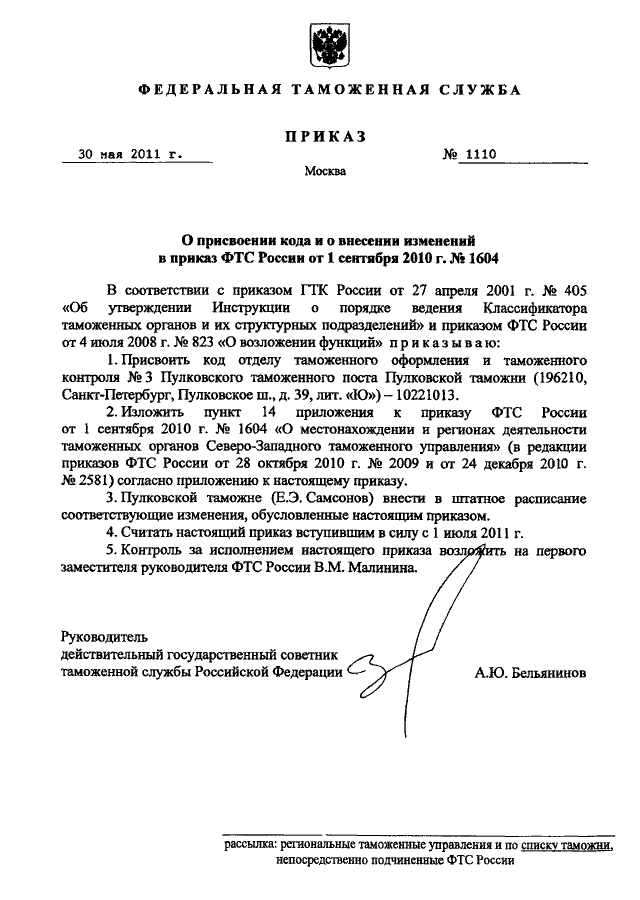 ФЕДЕРАЛЬНАЯ ТАМОЖЕННАЯ СЛУЖБА

ПРИКАЗ

30 мая 2011 г.

№ 1110

Москва

О присвоении кода и о внесении изменений в приказ ФТС России от 1 сентября 2010 г. № 1604

В соответствии с приказом ГТК России от 27 апреля 2001 г. № 405 «Об утверждении Инструкции о порядке ведения Классификатора таможенных органов и их структурных подразделений» и приказом ФТС России от 4 июля 2008 г. № 823 «О возложении функций» приказываю:

1. Присвоить код отделу таможенного оформления и таможенного контроля № 3 Пулковского таможенного поста Пулковской таможни (196210, Санкт-Петербург, Пулковское ш., д. 39, лит. «Ю») – 10221013.

2. Изложить пункт 14 приложения к приказу ФТС России от 1 сентября 2010 г. № 1604 «О местонахождении и регионах деятельности таможенных органов Северо-Западного таможенного управления» (в редакции приказов ФТС России от 28 октября 2010 г. № 2009 и от 24 декабря 2010 г. № 2581) согласно приложению к настоящему приказу.

3. Пулковской таможне (Е.Э. Самсонов) внести в штатное расписание соответствующие изменения, обусловленные настоящим приказом.

4. Считать настоящий приказ вступившим в силу с 1 июля 2011 г.

5. Контроль за исполнением настоящего приказа возложить на первого заместителя руководителя ФТС России В.М. Малинина.

Руководитель
действительный государственный советник таможенной службы Российской Федерации

А.Ю. Бельянинов

рассылка: региональные таможенные управления и по списку таможни, непосредственно подчиненные ФТС России